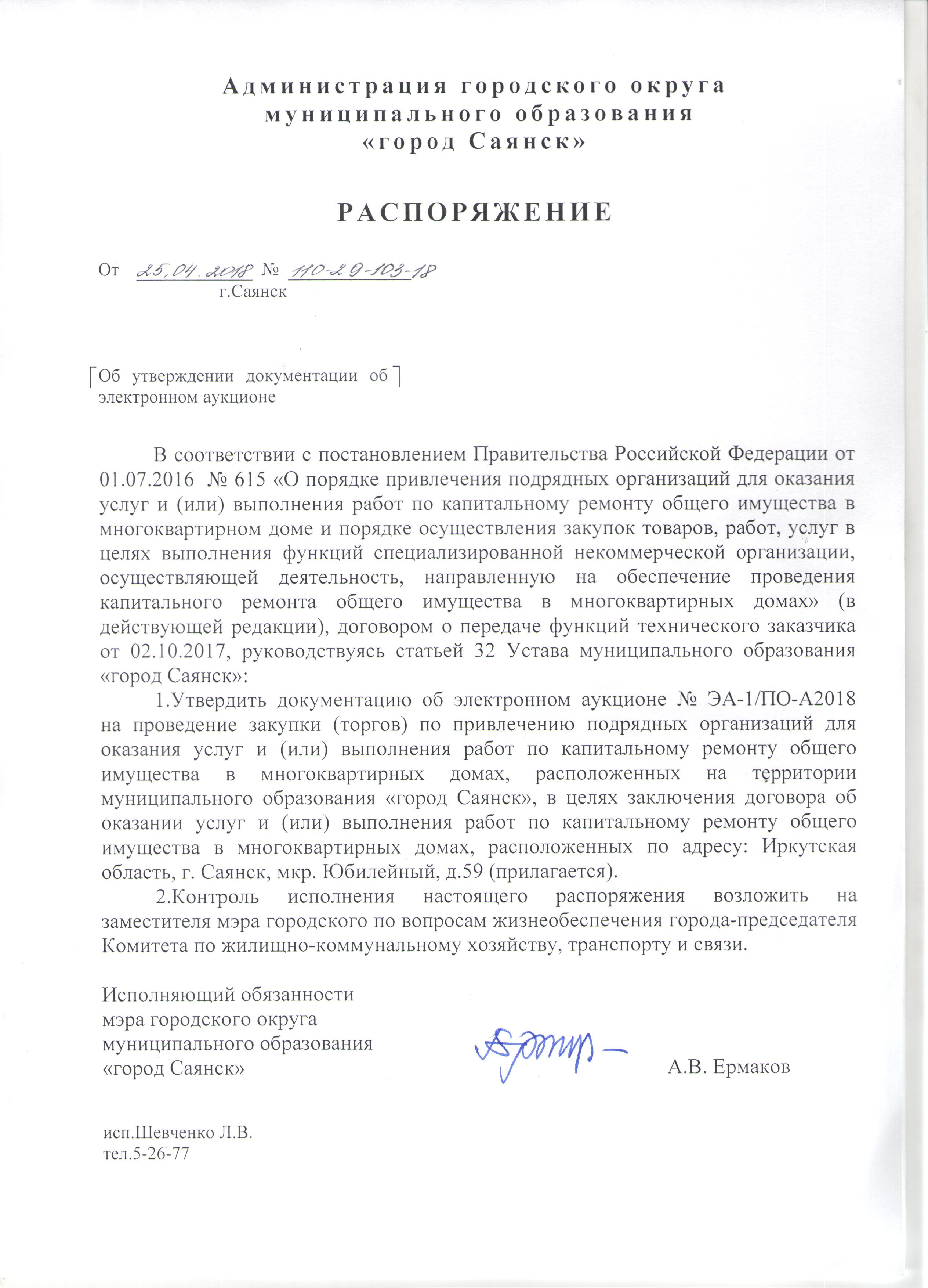 Администрация городского округа муниципального образования «город Саянск»

РАСПОРЯЖЕНИЕ

От 25.04.2018 № 110-29-103-18
г.Саянск

Об утверждении документации об электронном аукционе

В соответствии с постановлением Правительства Российской Федерации от 01.07.2016 № 615 «О порядке привлечения подрядных организаций для оказания услуг и (или) выполнения работ по капитальному ремонту общего имущества в многоквартирном доме и порядке осуществления закупок товаров, работ, услуг в целях выполнения функций специализированной некоммерческой организации, осуществляющей деятельность, направленную на обеспечение проведения капитального ремонта общего имущества в многоквартирных домах» (в действующей редакции), договором о передаче функций технического заказчика от 02.10.2017, руководствуясь статьей 32 Устава муниципального образования «город Саянск»:

1.Утвердить документацию об электронном аукционе № ЭА-1/ПО-А2018 на проведение закупки (торгов) по привлечению подрядных организаций для оказания услуг и (или) выполнения работ по капитальному ремонту общего имущества в многоквартирных домах, расположенных на территории муниципального образования «город Саянск», в целях заключения договора об оказании услуг и (или) выполнения работ по капитальному ремонту общего имущества в многоквартирных домах, расположенных по адресу: Иркутская область, г. Саянск, мкр. Юбилейный, д.59 (прилагается).

2.Контроль исполнения настоящего распоряжения возложить на заместителя мэра городского по вопросам жизнеобеспечения города-председателя Комитета по жилищно-коммунальному хозяйству, транспорту и связи.

Исполняющий обязанности мэра городского округа муниципального образования «город Саянск»

А.В. Ермаков

исп.Шевченко Л.В.
тел.5-26-77